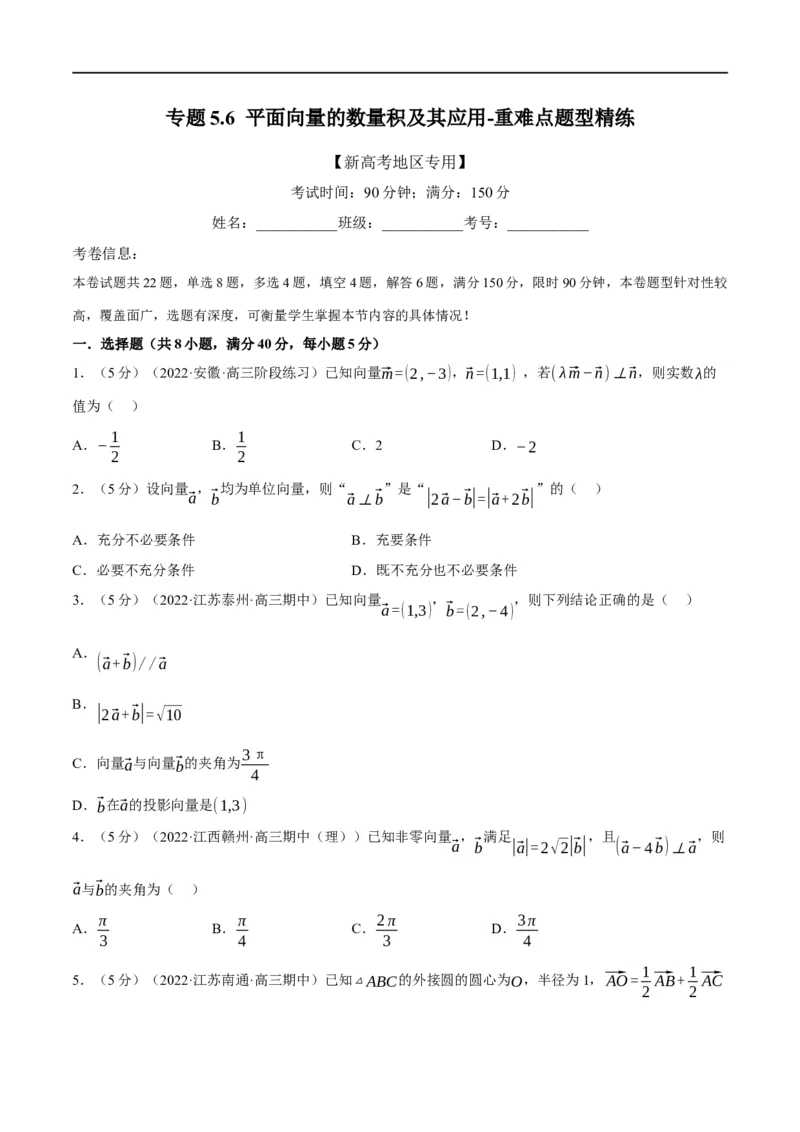 专题 5.6 平面向量的数量积及其应用-重难点题型精练

【新高考地区专用】

考试时间：90 分钟；满分：150 分

姓名：___________班级：___________考号：___________

考卷信息：

本卷试题共 22 题，单选 8 题，多选 4 题，填空 4 题，解答 6 题，满分 150 分，限时 90 分钟，本卷题型针对性较高，覆盖面广，选题有深度，可衡量学生掌握本节内容的具体情况！

一．选择题（共 8 小题，满分 40 分，每小题 5 分）

1．（5 分）（2022·安徽·高三阶段练习）已知向量$\vec{m}=(2,-3)$，$\vec{n}=(1,1)$，若$(\lambda\vec{m}-\vec{n})\perp\vec{n}$，则实数$\lambda$的值为（　）

A．$-\frac{1}{2}$　　B．$\frac{1}{2}$　　C．2　　D．$-2$

2．（5 分）设向量$\vec{a}$，$\vec{b}$均为单位向量，则“$\vec{a}\perp\vec{b}$”是“$|2\vec{a}-\vec{b}|=|\vec{a}+2\vec{b}|$”的（　）

A．充分不必要条件　　B．充要条件

C．必要不充分条件　　D．既不充分也不必要条件

3．（5 分）（2022·江苏泰州·高三期中）已知向量$\vec{a}=(1,3)$，$\vec{b}=(2,-4)$，则下列结论正确的是（　）

A．$(\vec{a}+\vec{b})//\vec{a}$

B．$|2\vec{a}+\vec{b}|=\sqrt{10}$

C．向量$\vec{a}$与向量$\vec{b}$的夹角为$\frac{3\pi}{4}$

D．$\vec{b}$在$\vec{a}$的投影向量是$(1,3)$

4．（5 分）（2022·江西赣州·高三期中（理））已知非零向量$\vec{a}$，$\vec{b}$满足$|\vec{a}|=2\sqrt{2}|\vec{b}|$，且$(\vec{a}-4\vec{b})\perp\vec{a}$，则$\vec{a}$与$\vec{b}$的夹角为（　）

A．$\frac{\pi}{3}$　　B．$\frac{\pi}{4}$　　C．$\frac{2\pi}{3}$　　D．$\frac{3\pi}{4}$

5．（5 分）（2022·江苏南通·高三期中）已知$\triangle ABC$的外接圆的圆心为$O$，半径为 1，$\overrightarrow{AO}=\frac{1}{2}\overrightarrow{AB}+\frac{1}{2}\overrightarrow{AC}$